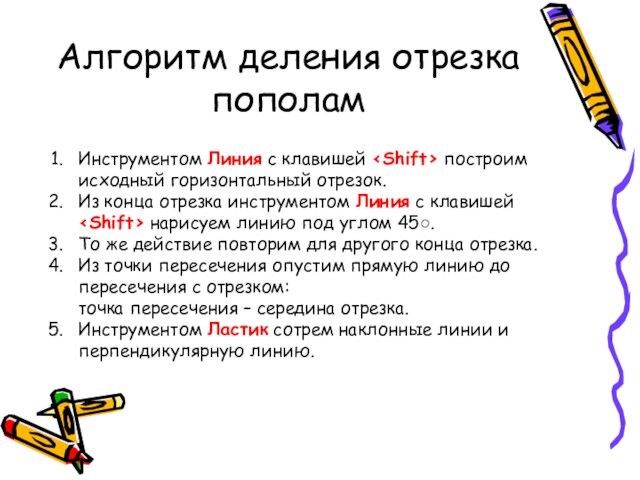 Алгоритм деления отрезка пополам

1. Инструментом Линия с клавишей <Shift> построим исходный горизонтальный отрезок.
2. Из конца отрезка инструментом Линия с клавишей <Shift> нарисуем линию под углом 45○.
3. То же действие повторим для другого конца отрезка.
4. Из точки пересечения опустим прямую линию до пересечения с отрезком:
точка пересечения – середина отрезка.
5. Инструментом Ластик сотрем наклонные линии и перпендикулярную линию.